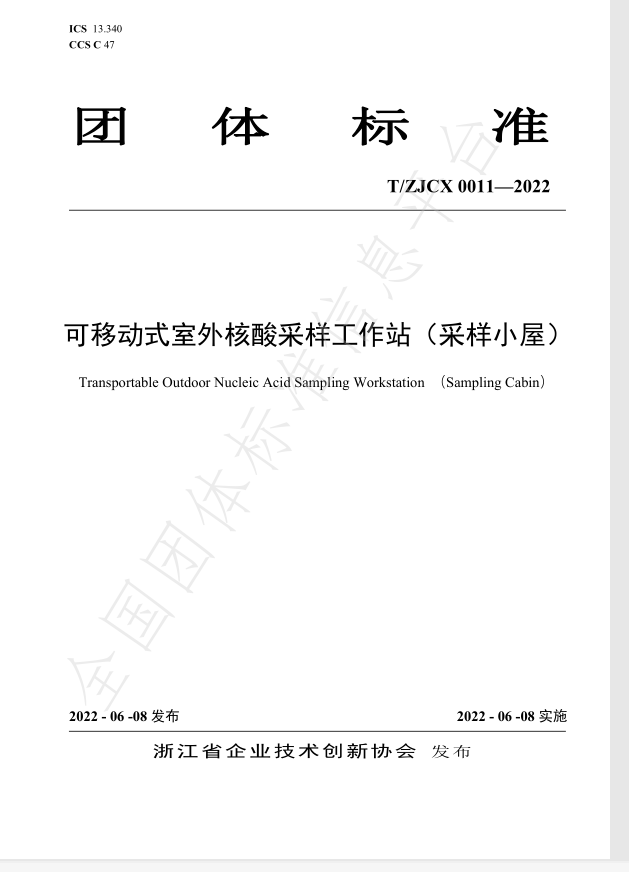 ICS 13.340
CCS C 47

团 体 标 准

T/ZJCX 0011—2022

可移动式室外核酸采样工作站（采样小屋）

Transportable Outdoor Nucleic Acid Sampling Workstation （Sampling Cabin）

全国团体标准信息平台

2022 - 06 -08 发布

2022 - 06 -08 实施

浙江省企业技术创新协会 发布